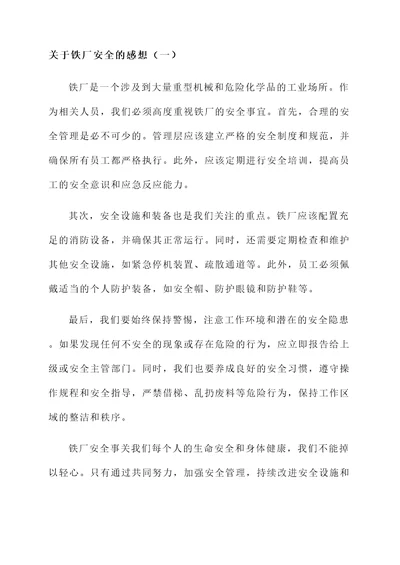 关于铁厂安全的感想（一）

铁厂是一个涉及到大量重型机械和危险化学品的工业场所。作为相关人员，我们必须高度重视铁厂的安全事宜。首先，合理的安全管理是必不可少的。管理层应该建立严格的安全制度和规范，并确保所有员工都严格执行。此外，应该定期进行安全培训，提高员工的安全意识和应急反应能力。

其次，安全设施和装备也是我们关注的重点。铁厂应该配置充足的消防设备，并确保其正常运行。同时，还需要定期检查和维护其他安全设施，如紧急停机装置、疏散通道等。此外，员工必须佩戴适当的个人防护装备，如安全帽、防护眼镜和防护鞋等。

最后，我们要始终保持警惕，注意工作环境和潜在的安全隐患。如果发现任何不安全的现象或存在危险的行为，应立即报告给上级或安全主管部门。同时，我们也要养成良好的安全习惯，遵守操作规程和安全指导，严禁借梯、乱扔废料等危险行为，保持工作区域的整洁和秩序。

铁厂安全事关我们每个人的生命安全和身体健康，我们不能掉以轻心。只有通过共同努力，加强安全管理，持续改进安全设施和